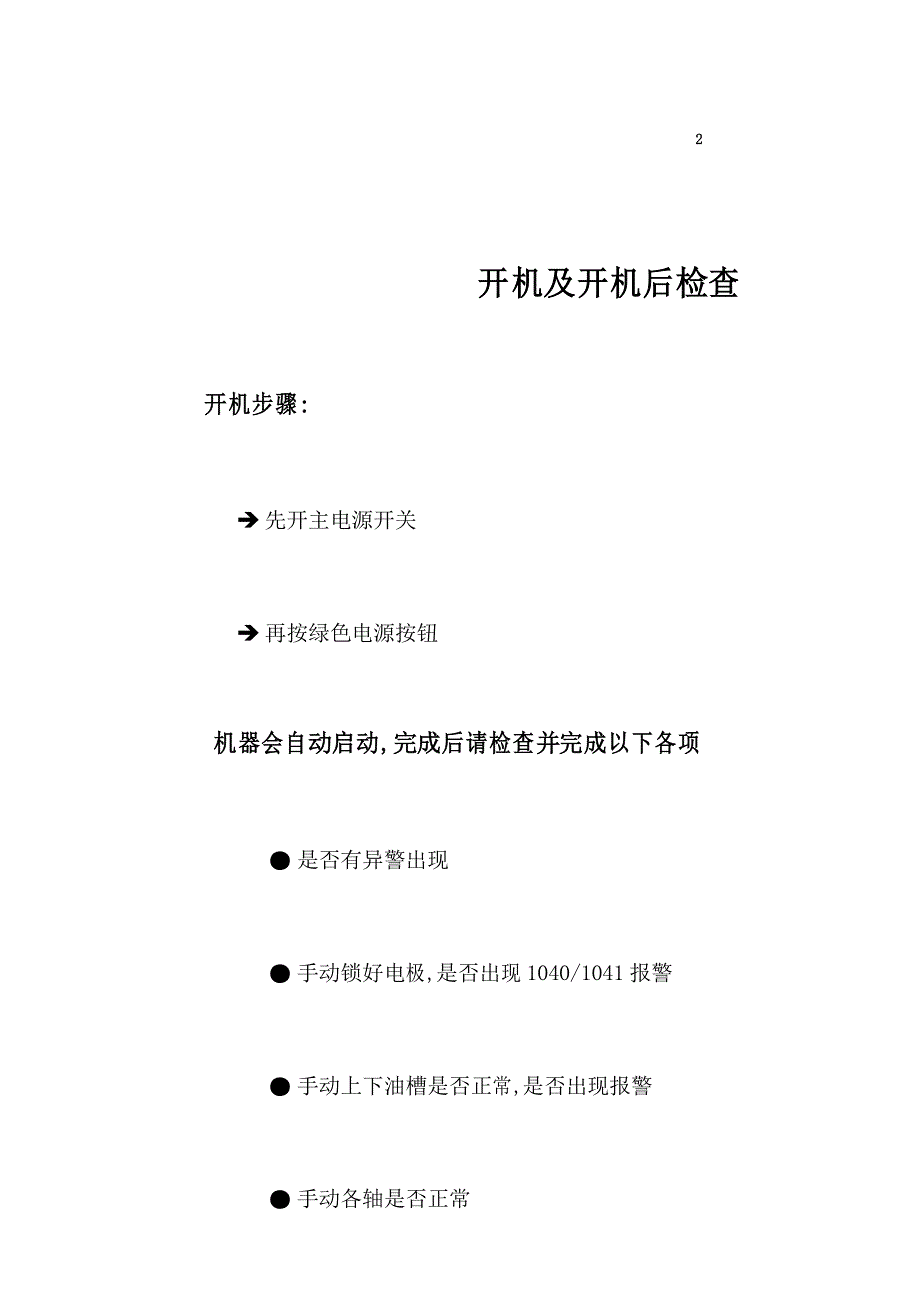 2

开机及开机后检查

开机步骤:

➔ 先开主电源开关

➔ 再按绿色电源按钮

机器会自动启动,完成后请检查并完成以下各项

● 是否有异警出现

● 手动锁好电极,是否出现 1040/1041 报警

● 手动上下油槽是否正常,是否出现报警

● 手动各轴是否正常